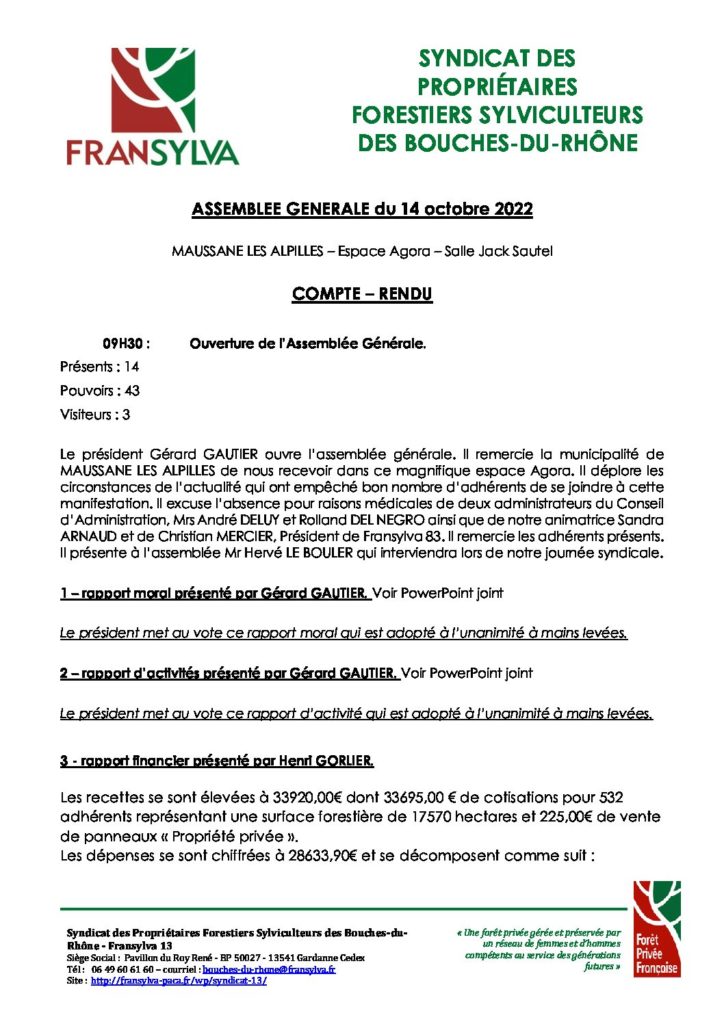 FRANSYLVA

SYNDICAT DES PROPRIÉTAIRES FORESTIERS SYLVICULTEURS DES BOUCHES-DU-RHÔNE

ASSEMBLEE GENERALE du 14 octobre 2022

MAUSSANE LES ALPILLES – Espace Agora – Salle Jack Sautel

COMPTE – RENDU

09H30 : Ouverture de l'Assemblée Générale.

Présents : 14

Pouvoirs : 43

Visiteurs : 3

Le président Gérard GAUTIER ouvre l'assemblée générale. Il remercie la municipalité de MAUSSANE LES ALPILLES de nous recevoir dans ce magnifique espace Agora. Il déplore les circonstances de l'actualité qui ont empêché bon nombre d'adhérents de se joindre à cette manifestation. Il excuse l'absence pour raisons médicales de deux administrateurs du Conseil d'Administration, Mrs André DELUY et Rolland DEL NEGRO ainsi que de notre animatrice Sandra ARNAUD et de Christian MERCIER, Président de Fransylva 83. Il remercie les adhérents présents. Il présente à l'assemblée Mr Hervé LE BOULER qui interviendra lors de notre journée syndicale.

1 – rapport moral présenté par Gérard GAUTIER. Voir PowerPoint joint

Le président met au vote ce rapport moral qui est adopté à l'unanimité à mains levées.

2 – rapport d'activités présenté par Gérard GAUTIER. Voir PowerPoint joint

Le président met au vote ce rapport d'activité qui est adopté à l'unanimité à mains levées.

3 - rapport financier présenté par Henri GORLIER.

Les recettes se sont élevées à 33920,00€ dont 33695,00 € de cotisations pour 532 adhérents représentant une surface forestière de 17570 hectares et 225,00€ de vente de panneaux « Propriété privée ».
Les dépenses se sont chiffrées à 28633,90€ et se décomposent comme suit :

Syndicat des Propriétaires Forestiers Sylviculteurs des Bouches-du-Rhône - Fransylva 13
Siège Social : Pavillon du Roy René - BP 50027 - 13541 Gardanne Cedex
Tél : 06 49 60 61 60 – courriel : bouches-du-rhone@fransylva.fr
Site : http://fransylva-paca.fr/wp/syndicat-13/

« Une forêt privée gérée et préservée par un réseau de femmes et d'hommes compétents au service des générations futures »

Forêt Privée Française